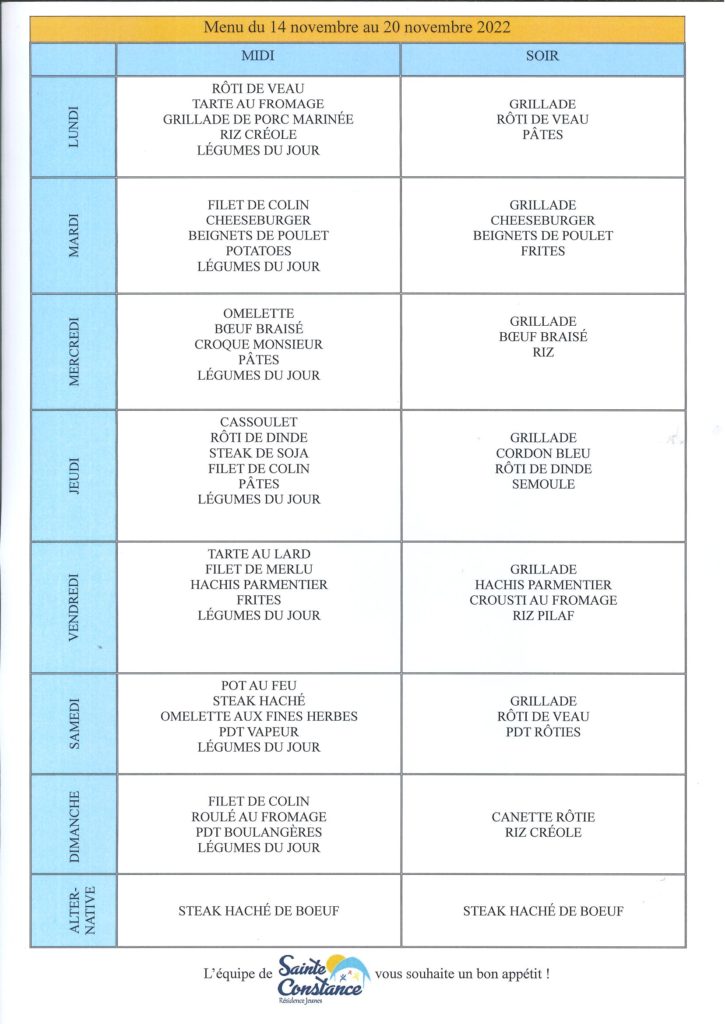 Menu du 14 novembre au 20 novembre 2022

|  | MIDI | SOIR |
|---|---|---|
| LUNDI | RÔTI DE VEAU TARTE AU FROMAGE GRILLADE DE PORC MARINÉE RIZ CRÉOLE LÉGUMES DU JOUR | GRILLADE RÔTI DE VEAU PÂTES |
| MARDI | FILET DE COLIN CHEESEBURGER BEIGNETS DE POULET POTATOES LÉGUMES DU JOUR | GRILLADE CHEESEBURGER BEIGNETS DE POULET FRITES |
| MERCREDI | OMELETTE BŒUF BRAISÉ CROQUE MONSIEUR PÂTES LÉGUMES DU JOUR | GRILLADE BŒUF BRAISÉ RIZ |
| JEUDI | CASSOULET RÔTI DE DINDE STEAK DE SOJA FILET DE COLIN PÂTES LÉGUMES DU JOUR | GRILLADE CORDON BLEU RÔTI DE DINDE SEMOULE |
| VENDREDI | TARTE AU LARD FILET DE MERLU HACHIS PARMENTIER FRITES LÉGUMES DU JOUR | GRILLADE HACHIS PARMENTIER CROUSTI AU FROMAGE RIZ PILAF |
| SAMEDI | POT AU FEU STEAK HACHÉ OMELETTE AUX FINES HERBES PDT VAPEUR LÉGUMES DU JOUR | GRILLADE RÔTI DE VEAU PDT RÔTIES |
| DIMANCHE | FILET DE COLIN ROULÉ AU FROMAGE PDT BOULANGÈRES LÉGUMES DU JOUR | CANETTE RÔTIE RIZ CRÉOLE |
| ALTER-NATIVE | STEAK HACHÉ DE BOEUF | STEAK HACHÉ DE BOEUF |

L'équipe de Sainte Constance Résidence Jeunes vous souhaite un bon appétit !